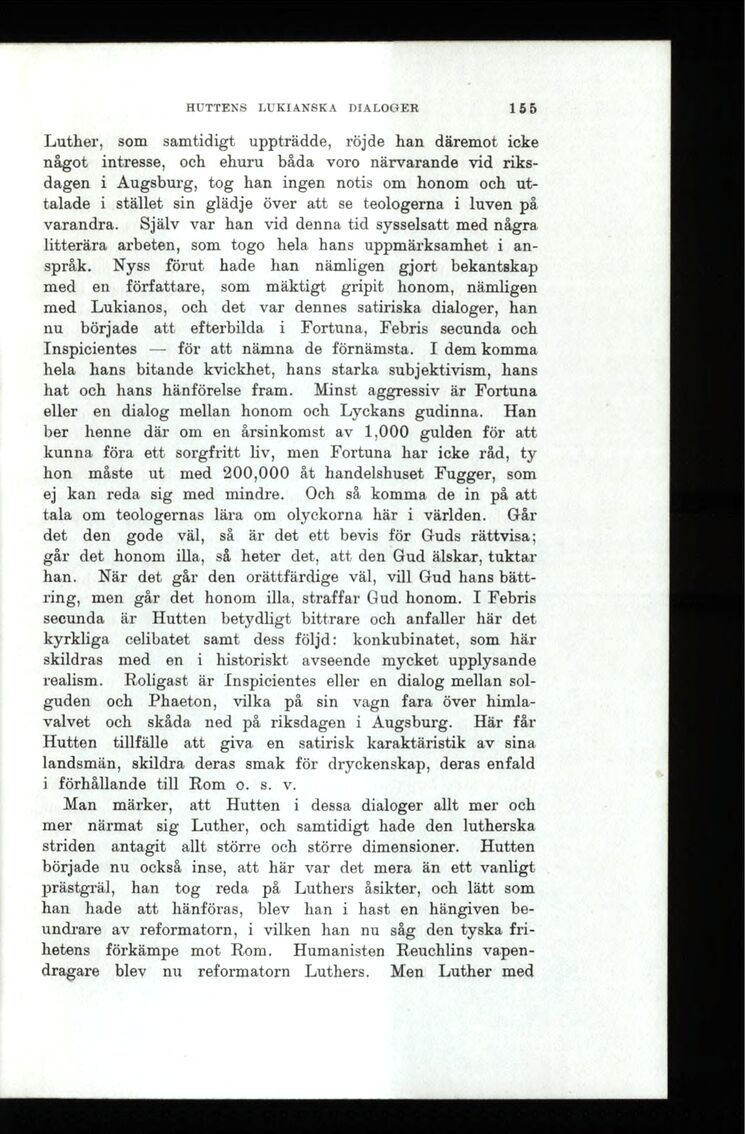 HUTTENS LUKIANSKA DIALOGER 155

Luther, som samtidigt uppträdde, röjde han däremot icke något intresse, och ehuru båda voro närvarande vid riksdagen i Augsburg, tog han ingen notis om honom och uttalade i stället sin glädje över att se teologerna i luven på varandra. Själv var han vid denna tid sysselsatt med några litterära arbeten, som togo hela hans uppmärksamhet i anspråk. Nyss förut hade han nämligen gjort bekantskap med en författare, som mäktigt gripit honom, nämligen med Lukianos, och det var dennes satiriska dialoger, han nu började att efterbilda i Fortuna, Febris secunda och Inspicientes — för att nämna de förnämsta. I dem komma hela hans bitande kvickhet, hans starka subjektivism, hans hat och hans hänförelse fram. Minst aggressiv är Fortuna eller en dialog mellan honom och Lyckans gudinna. Han ber henne där om en årsinkomst av 1,000 gulden för att kunna föra ett sorgfritt liv, men Fortuna har icke råd, ty hon måste ut med 200,000 åt handelshuset Fugger, som ej kan reda sig med mindre. Och så komma de in på att tala om teologernas lära om olyckorna här i världen. Går det den gode väl, så är det ett bevis för Guds rättvisa; går det honom illa, så heter det, att den Gud älskar, tuktar han. När det går den orättfärdige väl, vill Gud hans bättring, men går det honom illa, straffar Gud honom. I Febris secunda är Hutten betydligt bittrare och anfaller här det kyrkliga celibatet samt dess följd: konkubinatet, som här skildras med en i historiskt avseende mycket upplysande realism. Roligast är Inspicientes eller en dialog mellan solguden och Phaeton, vilka på sin vagn fara över himlavalvet och skåda ned på riksdagen i Augsburg. Här får Hutten tillfälle att giva en satirisk karaktäristik av sina landsmän, skildra deras smak för dryckenskap, deras enfald i förhållande till Rom o. s. v.

Man märker, att Hutten i dessa dialoger allt mer och mer närmat sig Luther, och samtidigt hade den lutherska striden antagit allt större och större dimensioner. Hutten började nu också inse, att här var det mera än ett vanligt prästgräl, han tog reda på Luthers åsikter, och lätt som han hade att hänföras, blev han i hast en hängiven beundrare av reformatorn, i vilken han nu såg den tyska frihetens förkämpe mot Rom. Humanisten Reuchlins vapendragare blev nu reformatorn Luthers. Men Luther med